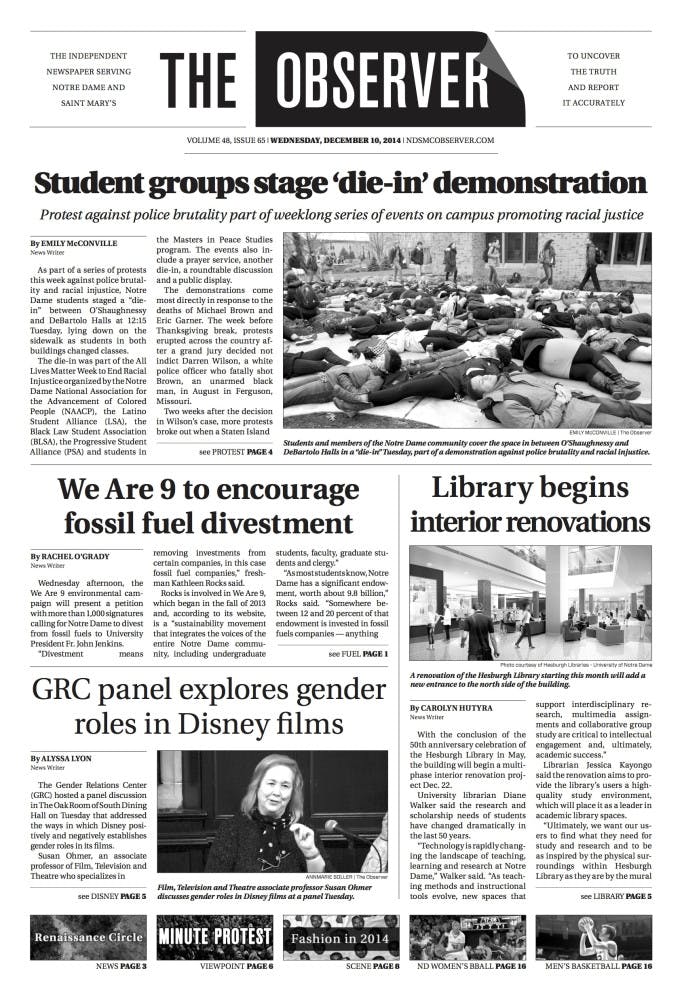 THE INDEPENDENT NEWSPAPER SERVING NOTRE DAME AND SAINT MARY'S

THE OBSERVER

TO UNCOVER THE TRUTH AND REPORT IT ACCURATELY

VOLUME 48, ISSUE 65 | WEDNESDAY, DECEMBER 10, 2014 | NDSMCOBSERVER.COM

Student groups stage 'die-in' demonstration

Protest against police brutality part of weeklong series of events on campus promoting racial justice

By EMILY McCONVILLE
News Writer

As part of a series of protests this week against police brutality and racial injustice, Notre Dame students staged a "die-in" between O'Shaughnessy and DeBartolo Halls at 12:15 Tuesday, lying down on the sidewalk as students in both buildings changed classes.

The die-in was part of the All Lives Matter Week to End Racial Injustice organized by the Notre Dame National Association for the Advancement of Colored People (NAACP), the Latino Student Alliance (LSA), the Black Law Student Association (BLSA), the Progressive Student Alliance (PSA) and students in the Masters in Peace Studies program. The events also include a prayer service, another die-in, a roundtable discussion and a public display.

The demonstrations come most directly in response to the deaths of Michael Brown and Eric Garner. The week before Thanksgiving break, protests erupted across the country after a grand jury decided not indict Darren Wilson, a white police officer who fatally shot Brown, an unarmed black man, in August in Ferguson, Missouri.

Two weeks after the decision in Wilson's case, more protests broke out when a Staten Island

see PROTEST PAGE 4

EMILY McCONVILLE | The Observer

Students and members of the Notre Dame community cover the space in between O'Shaughnessy and DeBartolo Halls in a "die-in" Tuesday, part of a demonstration against police brutality and racial injustice.

We Are 9 to encourage fossil fuel divestment

By RACHEL O'GRADY
News Writer

Wednesday afternoon, the We Are 9 environmental campaign will present a petition with more than 1,000 signatures calling for Notre Dame to divest from fossil fuels to University President Fr. John Jenkins.

"Divestment means removing investments from certain companies, in this case fossil fuel companies," freshman Kathleen Rocks said.

Rocks is involved in We Are 9, which began in the fall of 2013 and, according to its website, is a "sustainability movement that integrates the voices of the entire Notre Dame community, including undergraduate students, faculty, graduate students and clergy."

"As most students know, Notre Dame has a significant endowment, worth about 9.8 billion," Rocks said. "Somewhere between 12 and 20 percent of that endowment is invested in fossil fuels companies — anything

see FUEL PAGE 1

Library begins interior renovations

Photo courtesy of Hesburgh Libraries - University of Notre Dame

A renovation of the Hesburgh Library starting this month will add a new entrance to the north side of the building.

By CAROLYN HUTYRA
News Writer

With the conclusion of the 50th anniversary celebration of the Hesburgh Library in May, the building will begin a multiphase interior renovation project Dec. 22.

University librarian Diane Walker said the research and scholarship needs of students have changed dramatically in the last 50 years.

"Technology is rapidly changing the landscape of teaching, learning and research at Notre Dame," Walker said. "As teaching methods and instructional tools evolve, new spaces that support interdisciplinary research, multimedia assignments and collaborative group study are critical to intellectual engagement and, ultimately, academic success."

Librarian Jessica Kayongo said the renovation aims to provide the library's users a high-quality study environment, which will place it as a leader in academic library spaces.

"Ultimately, we want our users to find what they need for study and research and to be as inspired by the physical surroundings within Hesburgh Library as they are by the mural

see LIBRARY PAGE 5

GRC panel explores gender roles in Disney films

By ALYSSA LYON
News Writer

The Gender Relations Center (GRC) hosted a panel discussion in The Oak Room of South Dining Hall on Tuesday that addressed the ways in which Disney positively and negatively establishes gender roles in its films.

Susan Ohmer, an associate professor of Film, Television and Theatre who specializes in

see DISNEY PAGE 5

ANNMARIE SOLLER | The Observer

Film, Television and Theatre associate professor Susan Ohmer discusses gender roles in Disney films at a panel Tuesday.

Renaissance Circle
NEWS PAGE 3

MINUTE PROTEST
VIEWPOINT PAGE 6

Fashion in 2014
SCENE PAGE 8

ND WOMEN'S BBALL PAGE 16

MEN'S BASKETBALL PAGE 16